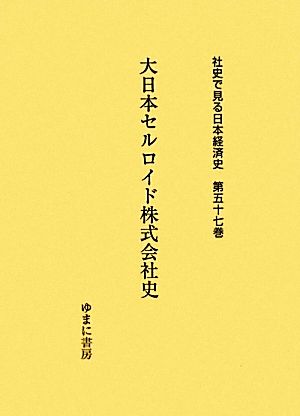 社史で見る日本経済史　第五十七巻

大日本セルロイド株式会社史

ゆまに書房